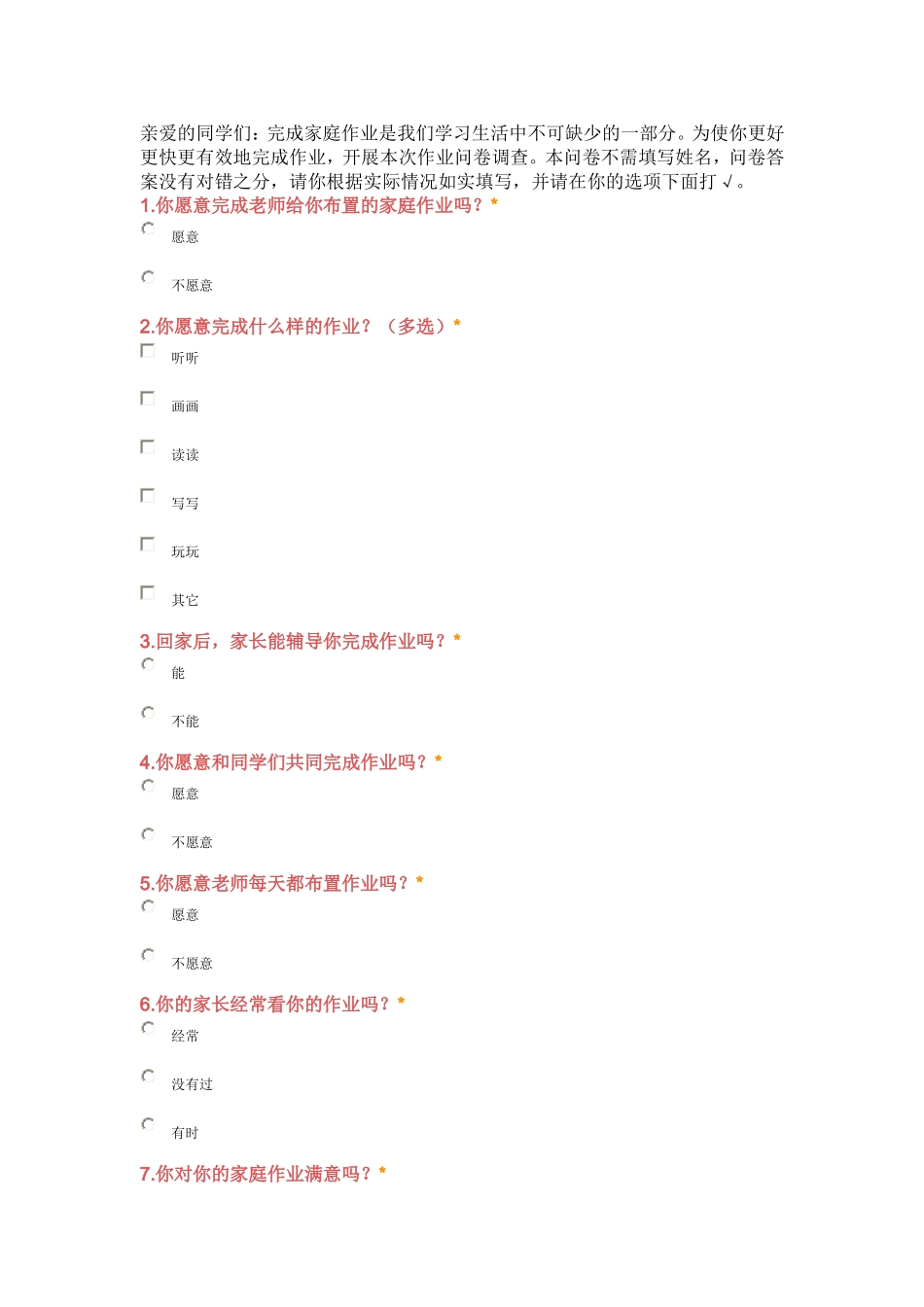 亲爱的同学们：完成家庭作业是我们学习生活中不可缺少的一部分。为使你更好更快更有效地完成作业，开展本次作业问卷调查。本问卷不需填写姓名，问卷答案没有对错之分，请你根据实际情况如实填写，并请在你的选项下面打√。

1.你愿意完成老师给你布置的家庭作业吗？*

愿意

不愿意

2.你愿意完成什么样的作业？（多选）*

听听

画画

读读

写写

玩玩

其它

3.回家后，家长能辅导你完成作业吗？*

能

不能

4.你愿意和同学们共同完成作业吗？*

愿意

不愿意

5.你愿意老师每天都布置作业吗？*

愿意

不愿意

6.你的家长经常看你的作业吗？*

经常

没有过

有时

7.你对你的家庭作业满意吗？*